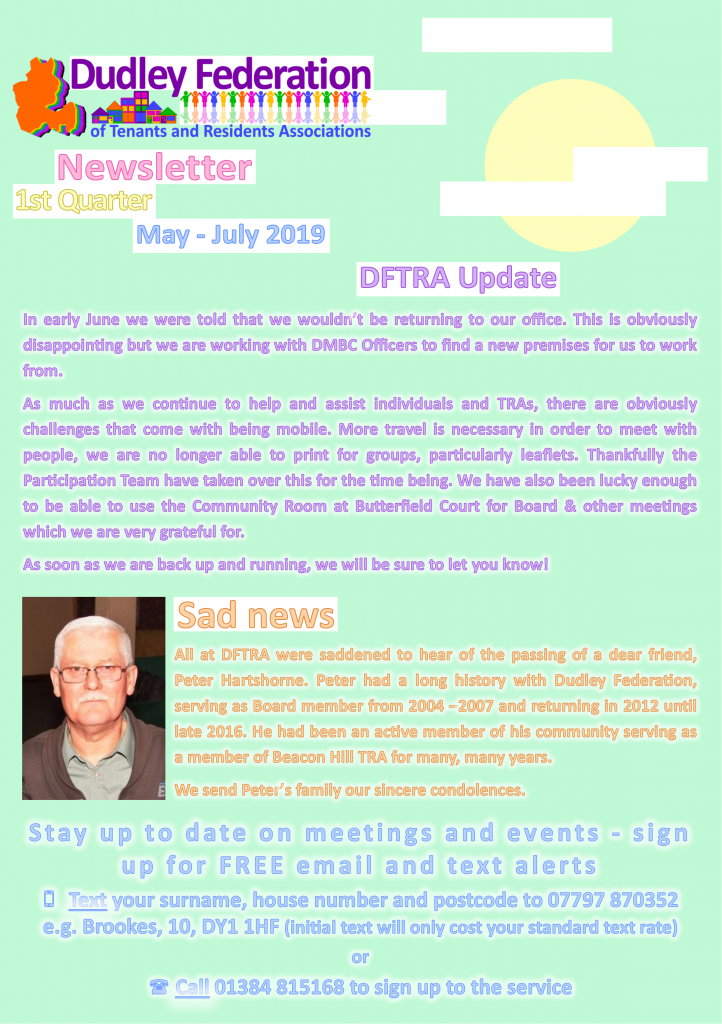 Dudley Federation
of Tenants and Residents Associations

Newsletter
1st Quarter
May - July 2019

DFTRA Update

In early June we were told that we wouldn't be returning to our office. This is obviously disappointing but we are working with DMBC Officers to find a new premises for us to work from.

As much as we continue to help and assist individuals and TRAs, there are obviously challenges that come with being mobile. More travel is necessary in order to meet with people, we are no longer able to print for groups, particularly leaflets. Thankfully the Participation Team have taken over this for the time being. We have also been lucky enough to be able to use the Community Room at Butterfield Court for Board & other meetings which we are very grateful for.

As soon as we are back up and running, we will be sure to let you know!

Sad news

All at DFTRA were saddened to hear of the passing of a dear friend, Peter Hartshorne. Peter had a long history with Dudley Federation, serving as Board member from 2004 –2007 and returning in 2012 until late 2016. He had been an active member of his community serving as a member of Beacon Hill TRA for many, many years.

We send Peter's family our sincere condolences.

Stay up to date on meetings and events - sign up for FREE email and text alerts

Text your surname, house number and postcode to 07797 870352 e.g. Brookes, 10, DY1 1HF (initial text will only cost your standard text rate)

or

☎ Call 01384 815168 to sign up to the service